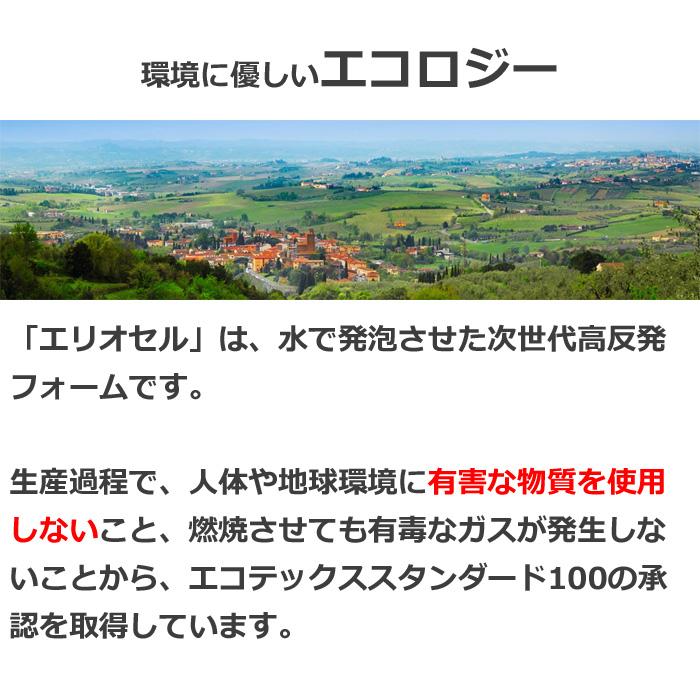 環境に優しいエコロジー

「エリオセル」は、水で発泡させた次世代高反発フォームです。

生産過程で、人体や地球環境に有害な物質を使用しないこと、燃焼させても有毒なガスが発生しないことから、エコテックススタンダード100の承認を取得しています。